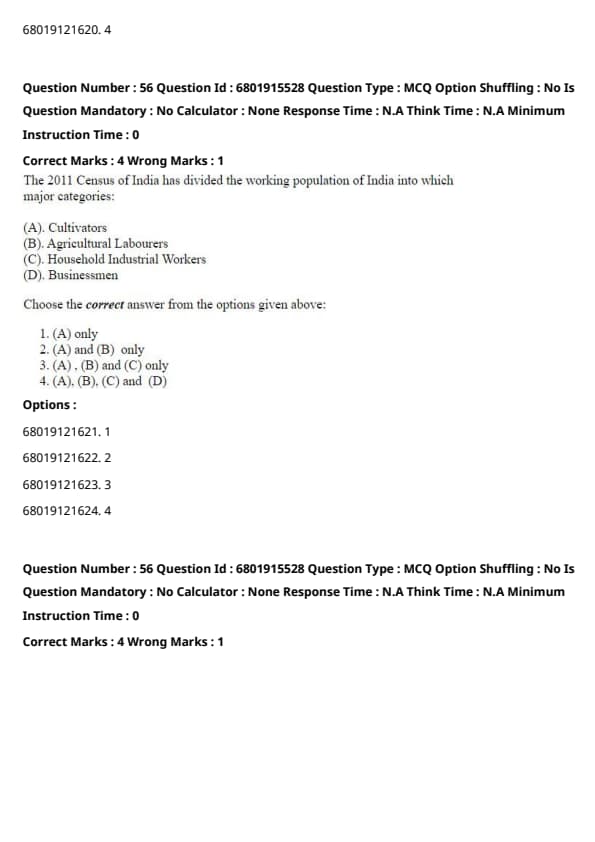 68019121620. 4

Question Number : 56 Question Id : 6801915528 Question Type : MCQ Option Shuffling : No Is Question Mandatory : No Calculator : None Response Time : N.A Think Time : N.A Minimum Instruction Time : 0

Correct Marks : 4 Wrong Marks : 1

The 2011 Census of India has divided the working population of India into which major categories:

(A). Cultivators
(B). Agricultural Labourers
(C). Household Industrial Workers
(D). Businessmen

Choose the correct answer from the options given above:

1. (A) only
2. (A) and (B) only
3. (A) , (B) and (C) only
4. (A), (B), (C) and (D)

Options :

68019121621. 1

68019121622. 2

68019121623. 3

68019121624. 4

Question Number : 56 Question Id : 6801915528 Question Type : MCQ Option Shuffling : No Is Question Mandatory : No Calculator : None Response Time : N.A Think Time : N.A Minimum Instruction Time : 0

Correct Marks : 4 Wrong Marks : 1